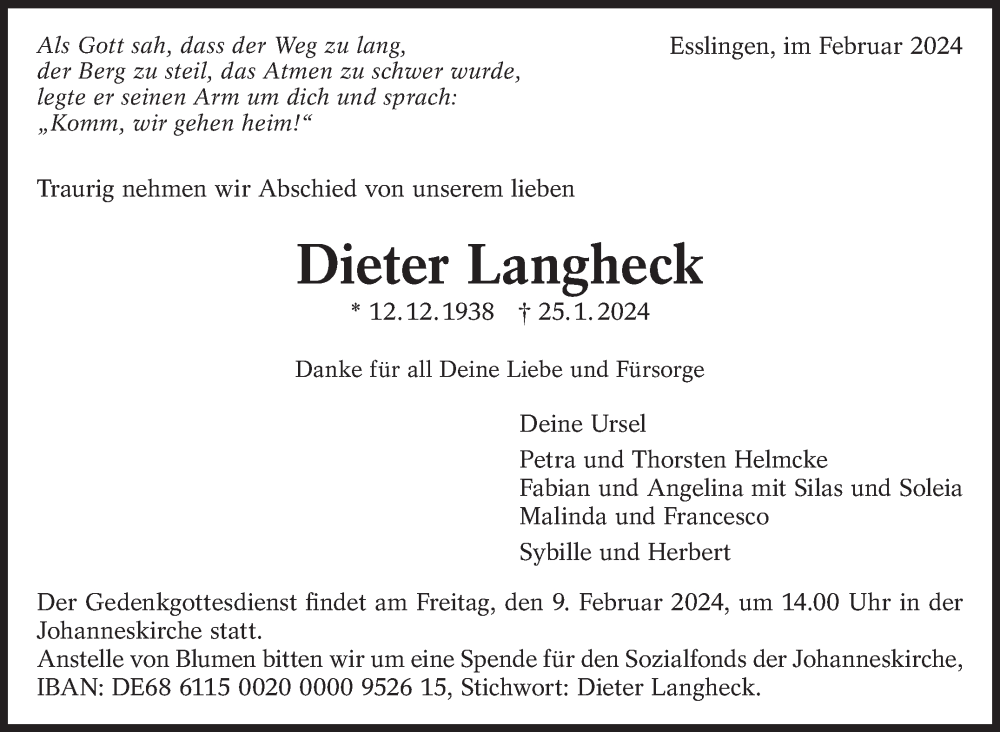 Als Gott sah, dass der Weg zu lang,
der Berg zu steil, das Atmen zu schwer wurde,
legte er seinen Arm um dich und sprach:
„Komm, wir gehen heim!“

Esslingen, im Februar 2024

Traurig nehmen wir Abschied von unserem lieben

Dieter Langheck

* 12.12.1938 † 25.1.2024

Danke für all Deine Liebe und Fürsorge

Deine Ursel

Petra und Thorsten Helmcke
Fabian und Angelina mit Silas und Soleia
Malinda und Francesco

Sybille und Herbert

Der Gedenkgottesdienst findet am Freitag, den 9. Februar 2024, um 14.00 Uhr in der Johanneskirche statt.
Anstelle von Blumen bitten wir um eine Spende für den Sozialfonds der Johanneskirche, IBAN: DE68 6115 0020 0000 9526 15, Stichwort: Dieter Langheck.